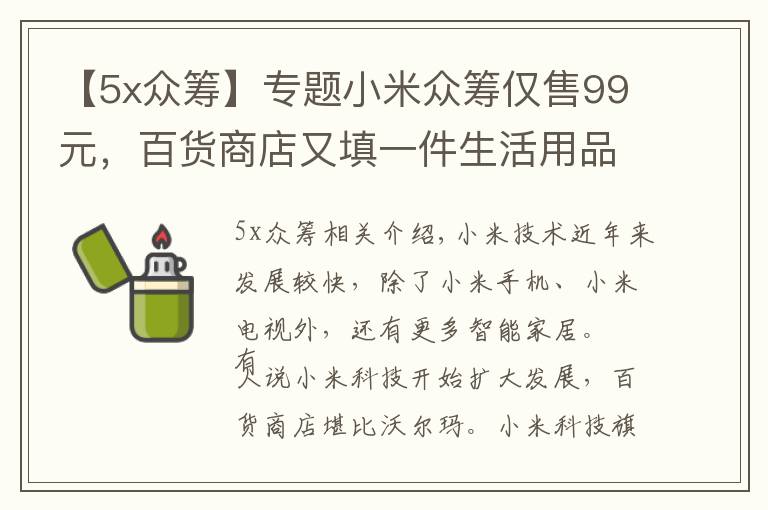 【5x众筹】专题小米众筹仅售99元，百货商店又填一件生活用品

5x众筹相关介绍，小米技术近年来发展较快，除了小米手机、小米电视外，还有更多智能家居。

有人说小米科技开始扩大发展，百货商店堪比沃尔玛。小米科技旗